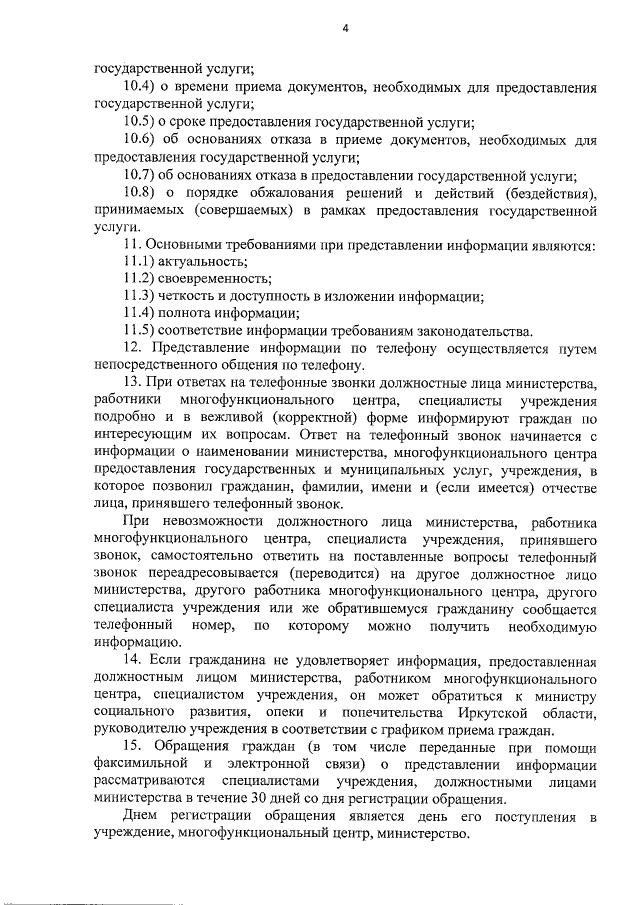 4

государственной услуги;

10.4) о времени приема документов, необходимых для предоставления государственной услуги;

10.5) о сроке предоставления государственной услуги;

10.6) об основаниях отказа в приеме документов, необходимых для предоставления государственной услуги;

10.7) об основаниях отказа в предоставлении государственной услуги;

10.8) о порядке обжалования решений и действий (бездействия), принимаемых (совершаемых) в рамках предоставления государственной услуги.

11. Основными требованиями при представлении информации являются:

11.1) актуальность;

11.2) своевременность;

11.3) четкость и доступность в изложении информации;

11.4) полнота информации;

11.5) соответствие информации требованиям законодательства.

12. Представление информации по телефону осуществляется путем непосредственного общения по телефону.

13. При ответах на телефонные звонки должностные лица министерства, работники многофункционального центра, специалисты учреждения подробно и в вежливой (корректной) форме информируют граждан по интересующим их вопросам. Ответ на телефонный звонок начинается с информации о наименовании министерства, многофункционального центра предоставления государственных и муниципальных услуг, учреждения, в которое позвонил гражданин, фамилии, имени и (если имеется) отчестве лица, принявшего телефонный звонок.

При невозможности должностного лица министерства, работника многофункционального центра, специалиста учреждения, принявшего звонок, самостоятельно ответить на поставленные вопросы телефонный звонок переадресовывается (переводится) на другое должностное лицо министерства, другого работника многофункционального центра, другого специалиста учреждения или же обратившемуся гражданину сообщается телефонный номер, по которому можно получить необходимую информацию.

14. Если гражданина не удовлетворяет информация, предоставленная должностным лицом министерства, работником многофункционального центра, специалистом учреждения, он может обратиться к министру социального развития, опеки и попечительства Иркутской области, руководителю учреждения в соответствии с графиком приема граждан.

15. Обращения граждан (в том числе переданные при помощи факсимильной и электронной связи) о представлении информации рассматриваются специалистами учреждения, должностными лицами министерства в течение 30 дней со дня регистрации обращения.

Днем регистрации обращения является день его поступления в учреждение, многофункциональный центр, министерство.